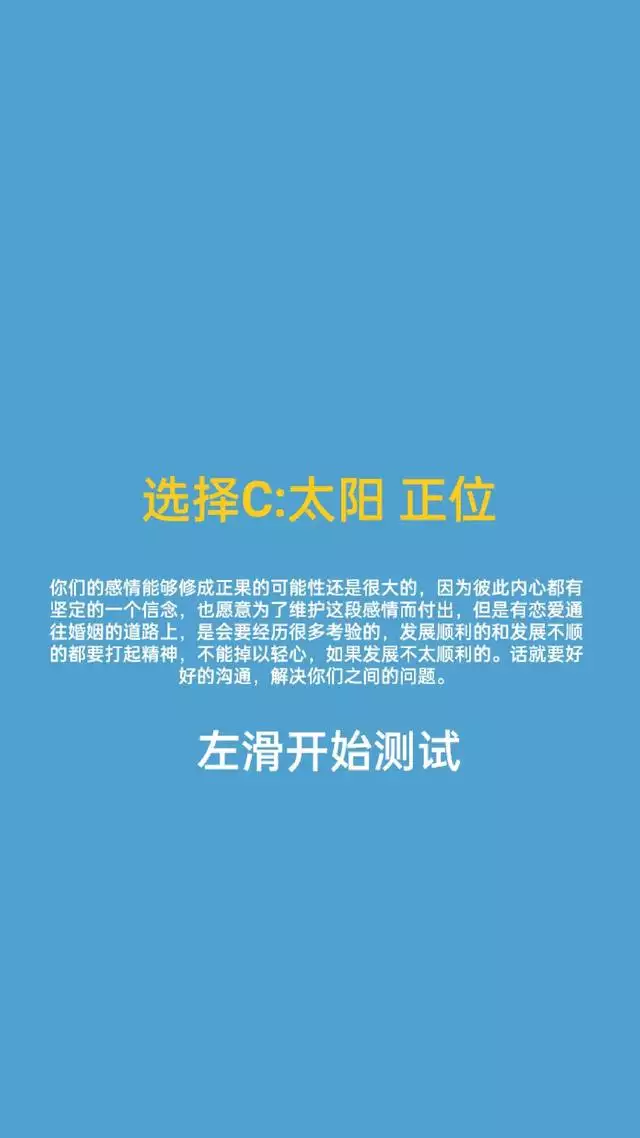 选择C:太阳 正位

你们的感情能够修成正果的可能性还是很大的，因为彼此内心都有坚定的一个信念，也愿意为了维护这段感情而付出，但是有恋爱通往婚姻的道路上，是会要经历很多考验的，发展顺利的和发展不顺的都要打起精神，不能掉以轻心，如果发展不太顺利的。话就要好好的沟通，解决你们之间的问题。

左滑开始测试